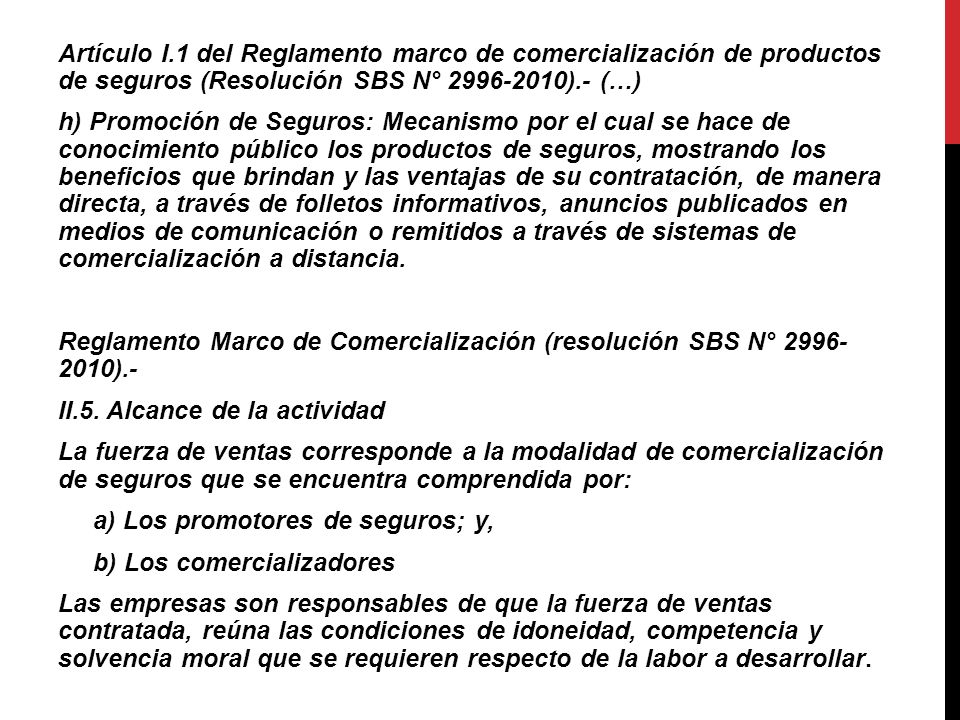 Artículo I.1 del Reglamento marco de comercialización de productos de seguros (Resolución SBS N° 2996-2010).- (…)

h) Promoción de Seguros: Mecanismo por el cual se hace de conocimiento público los productos de seguros, mostrando los beneficios que brindan y las ventajas de su contratación, de manera directa, a través de folletos informativos, anuncios publicados en medios de comunicación o remitidos a través de sistemas de comercialización a distancia.

Reglamento Marco de Comercialización (resolución SBS N° 2996-2010).-

II.5. Alcance de la actividad

La fuerza de ventas corresponde a la modalidad de comercialización de seguros que se encuentra comprendida por:

a) Los promotores de seguros; y,

b) Los comercializadores

Las empresas son responsables de que la fuerza de ventas contratada, reúna las condiciones de idoneidad, competencia y solvencia moral que se requieren respecto de la labor a desarrollar.